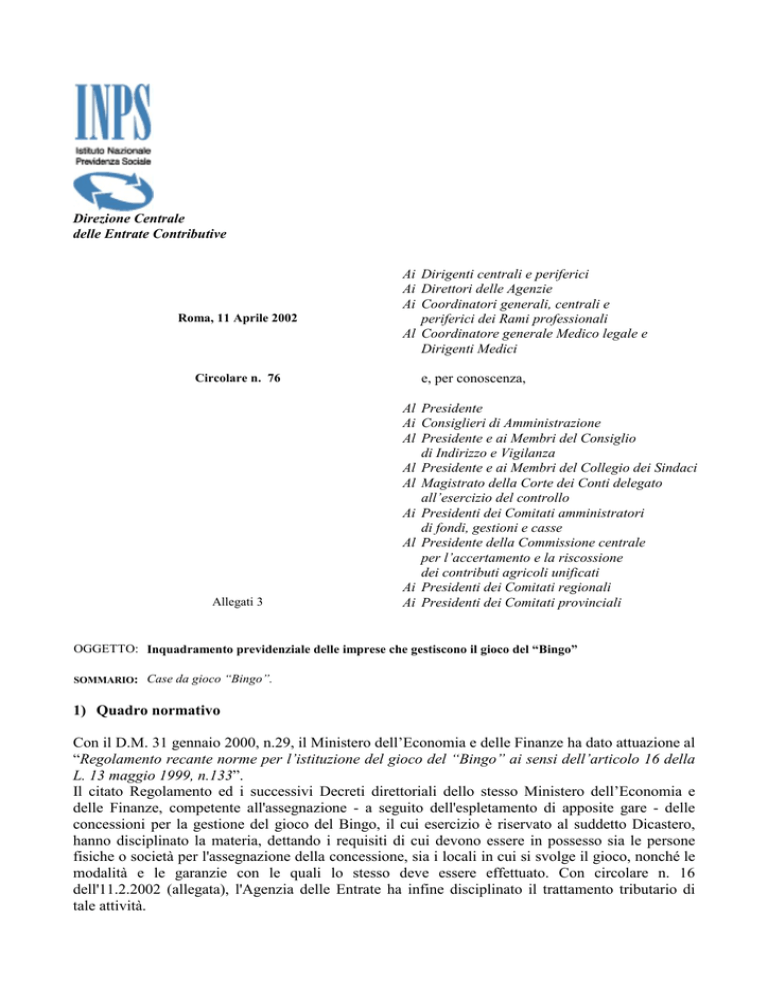 INPS
Istituto Nazionale Previdenza Sociale

Direzione Centrale
delle Entrate Contributive

Roma, 11 Aprile 2002

Circolare n. 76

Allegati 3

Ai Dirigenti centrali e periferici
Ai Direttori delle Agenzie
Ai Coordinatori generali, centrali e periferici dei Rami professionali
Al Coordinatore generale Medico legale e Dirigenti Medici

e, per conoscenza,

Al Presidente
Ai Consiglieri di Amministrazione
Al Presidente e ai Membri del Consiglio di Indirizzo e Vigilanza
Al Presidente e ai Membri del Collegio dei Sindaci
Al Magistrato della Corte dei Conti delegato all'esercizio del controllo
Ai Presidenti dei Comitati amministratori di fondi, gestioni e casse
Al Presidente della Commissione centrale per l'accertamento e la riscossione dei contributi agricoli unificati
Ai Presidenti dei Comitati regionali
Ai Presidenti dei Comitati provinciali

OGGETTO: Inquadramento previdenziale delle imprese che gestiscono il gioco del "Bingo"

SOMMARIO: Case da gioco "Bingo".

1) Quadro normativo

Con il D.M. 31 gennaio 2000, n.29, il Ministero dell'Economia e delle Finanze ha dato attuazione al "Regolamento recante norme per l'istituzione del gioco del "Bingo" ai sensi dell'articolo 16 della L. 13 maggio 1999, n.133".
Il citato Regolamento ed i successivi Decreti direttoriali dello stesso Ministero dell'Economia e delle Finanze, competente all'assegnazione - a seguito dell'espletamento di apposite gare - delle concessioni per la gestione del gioco del Bingo, il cui esercizio è riservato al suddetto Dicastero, hanno disciplinato la materia, dettando i requisiti di cui devono essere in possesso sia le persone fisiche o società per l'assegnazione della concessione, sia i locali in cui si svolge il gioco, nonché le modalità e le garanzie con le quali lo stesso deve essere effettuato. Con circolare n. 16 dell'11.2.2002 (allegata), l'Agenzia delle Entrate ha infine disciplinato il trattamento tributario di tale attività.